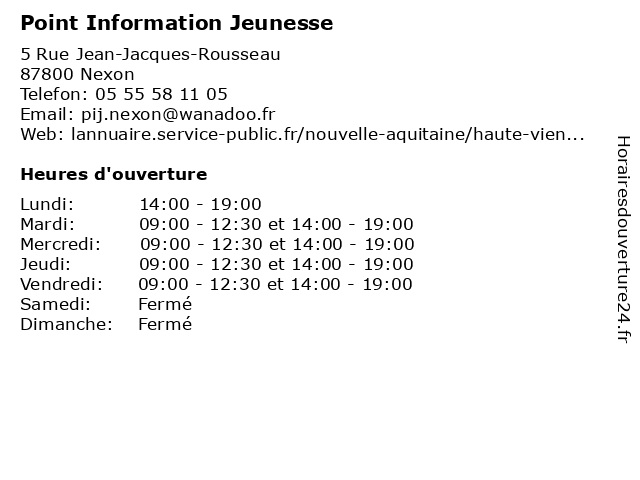 Point Information Jeunesse

5 Rue Jean-Jacques-Rousseau
87800 Nexon
Telefon: 05 55 58 11 05
Email: pij.nexon@wanadoo.fr
Web: lannuaire.service-public.fr/nouvelle-aquitaine/haute-vien...

Heures d'ouverture

| | |
|---|---|
| Lundi: | 14:00 - 19:00 |
| Mardi: | 09:00 - 12:30 et 14:00 - 19:00 |
| Mercredi: | 09:00 - 12:30 et 14:00 - 19:00 |
| Jeudi: | 09:00 - 12:30 et 14:00 - 19:00 |
| Vendredi: | 09:00 - 12:30 et 14:00 - 19:00 |
| Samedi: | Fermé |
| Dimanche: | Fermé |

Horairesdouverture24.fr